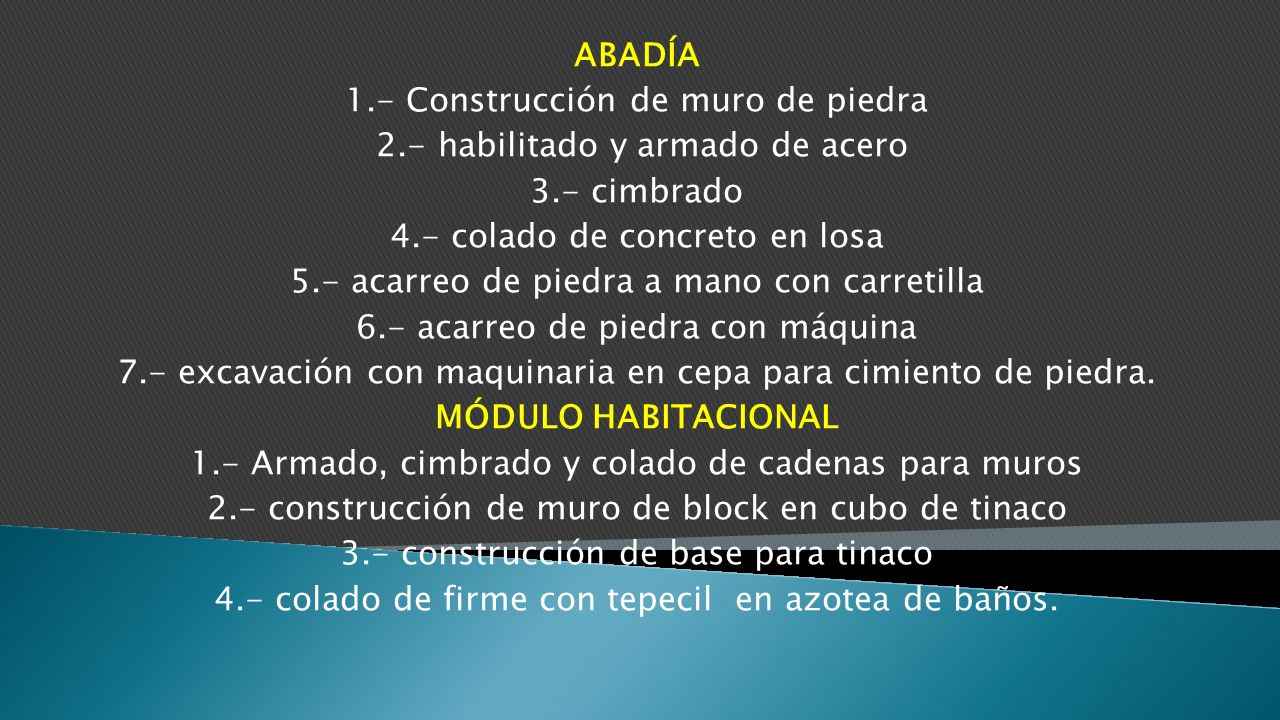 ABADÍA
1.- Construcción de muro de piedra
2.- habilitado y armado de acero
3.- cimbrado
4.- colado de concreto en losa
5.- acarreo de piedra a mano con carretilla
6.- acarreo de piedra con máquina
7.- excavación con maquinaria en cepa para cimiento de piedra.
MÓDULO HABITACIONAL
1.- Armado, cimbrado y colado de cadenas para muros
2.- construcción de muro de block en cubo de tinaco
3.- construcción de base para tinaco
4.- colado de firme con tepecil en azotea de baños.